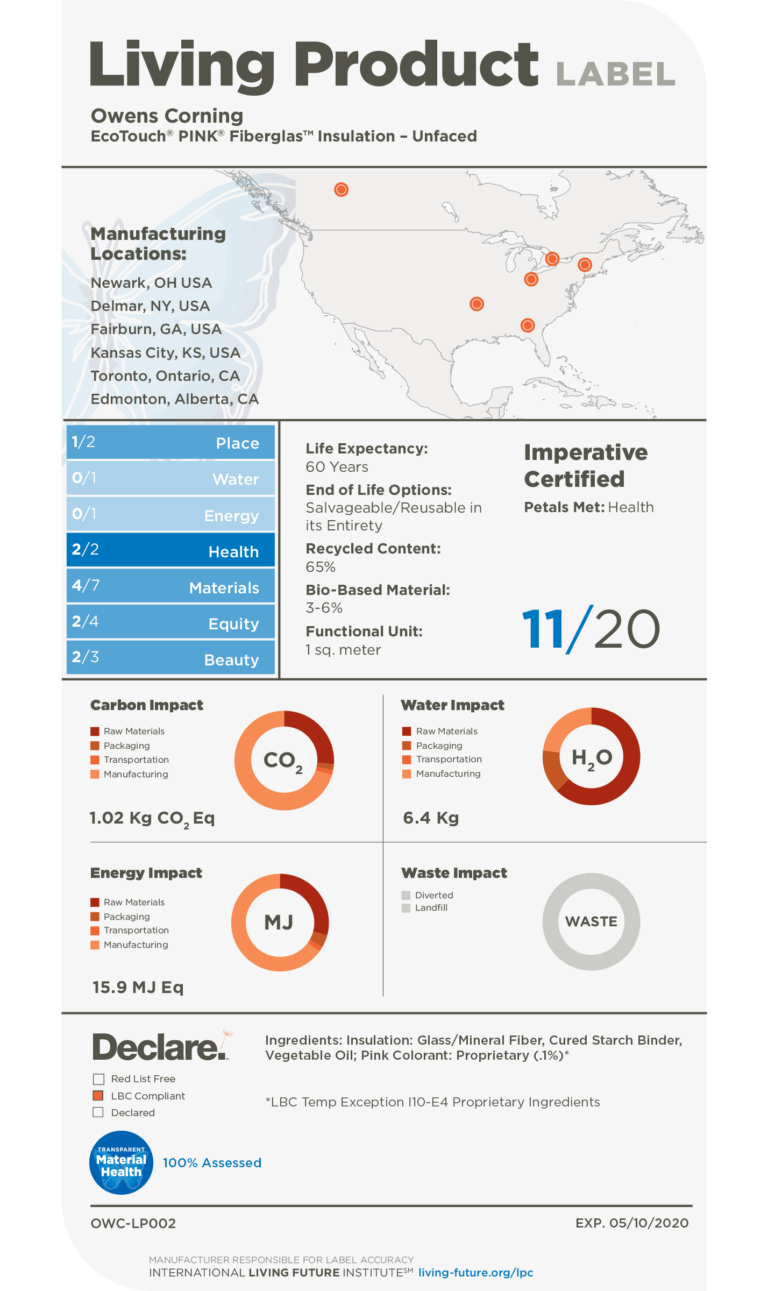 Living Product LABEL

Owens Corning
EcoTouch® PINK® Fiberglas™ Insulation – Unfaced

Manufacturing Locations:
Newark, OH USA
Delmar, NY, USA
Fairburn, GA, USA
Kansas City, KS, USA
Toronto, Ontario, CA
Edmonton, Alberta, CA

| | |
|---|---|
| 1/2 | Place |
| 0/1 | Water |
| 0/1 | Energy |
| 2/2 | Health |
| 4/7 | Materials |
| 2/4 | Equity |
| 2/3 | Beauty |

Life Expectancy:
60 Years
End of Life Options:
Salvageable/Reusable in its Entirety
Recycled Content:
65%
Bio-Based Material:
3-6%
Functional Unit:
1 sq. meter

Imperative Certified
Petals Met: Health

11/20

Carbon Impact
Raw Materials
Packaging
Transportation
Manufacturing
$CO_2$
1.02 Kg $CO_2$ Eq

Water Impact
Raw Materials
Packaging
Transportation
Manufacturing
$H_2O$
6.4 Kg

Energy Impact
Raw Materials
Packaging
Transportation
Manufacturing
MJ
15.9 MJ Eq

Waste Impact
Diverted
Landfill
WASTE

Declare.
Red List Free
LBC Compliant
Declared

Ingredients: Insulation: Glass/Mineral Fiber, Cured Starch Binder, Vegetable Oil; Pink Colorant: Proprietary (.1%)*

*LBC Temp Exception I10-E4 Proprietary Ingredients

TRANSPARENT Material Health
100% Assessed

OWC-LP002
EXP. 05/10/2020

MANUFACTURER RESPONSIBLE FOR LABEL ACCURACY
INTERNATIONAL LIVING FUTURE INSTITUTE℠ living-future.org/lpc